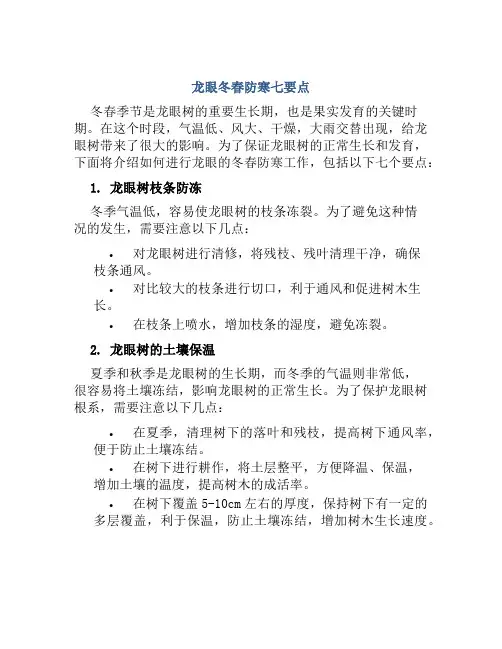 龙眼冬春防寒七要点

冬春季节是龙眼树的重要生长期，也是果实发育的关键时期。在这个时段，气温低、风大、干燥，大雨交替出现，给龙眼树带来了很大的影响。为了保证龙眼树的正常生长和发育，下面将介绍如何进行龙眼的冬春防寒工作，包括以下七个要点：

1. 龙眼树枝条防冻

冬季气温低，容易使龙眼树的枝条冻裂。为了避免这种情况的发生，需要注意以下几点：

• 对龙眼树进行清修，将残枝、残叶清理干净，确保枝条通风。
• 对比较大的枝条进行切口，利于通风和促进树木生长。
• 在枝条上喷水，增加枝条的湿度，避免冻裂。

2. 龙眼树的土壤保温

夏季和秋季是龙眼树的生长期，而冬季的气温则非常低，很容易将土壤冻结，影响龙眼树的正常生长。为了保护龙眼树根系，需要注意以下几点：

• 在夏季，清理树下的落叶和残枝，提高树下通风率，便于防止土壤冻结。
• 在树下进行耕作，将土层整平，方便降温、保温，增加土壤的温度，提高树木的成活率。
• 在树下覆盖 5-10cm 左右的厚度，保持树下有一定的多层覆盖，利于保温，防止土壤冻结，增加树木生长速度。